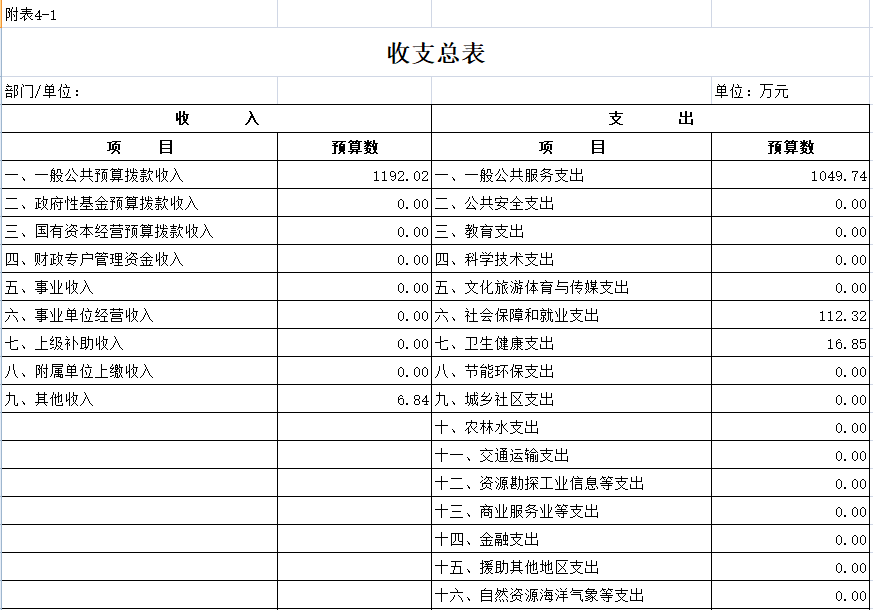 附表4-1

收支总表

部门/单位：

单位：万元

| 收　　入 | | 支　　出 | |
|---|---|---|---|
| 项　　目 | 预算数 | 项　　目 | 预算数 |
| 一、一般公共预算拨款收入 | 1192.02 | 一、一般公共服务支出 | 1049.74 |
| 二、政府性基金预算拨款收入 | 0.00 | 二、公共安全支出 | 0.00 |
| 三、国有资本经营预算拨款收入 | 0.00 | 三、教育支出 | 0.00 |
| 四、财政专户管理资金收入 | 0.00 | 四、科学技术支出 | 0.00 |
| 五、事业收入 | 0.00 | 五、文化旅游体育与传媒支出 | 0.00 |
| 六、事业单位经营收入 | 0.00 | 六、社会保障和就业支出 | 112.32 |
| 七、上级补助收入 | 0.00 | 七、卫生健康支出 | 16.85 |
| 八、附属单位上缴收入 | 0.00 | 八、节能环保支出 | 0.00 |
| 九、其他收入 | 6.84 | 九、城乡社区支出 | 0.00 |
| | | 十、农林水支出 | 0.00 |
| | | 十一、交通运输支出 | 0.00 |
| | | 十二、资源勘探工业信息等支出 | 0.00 |
| | | 十三、商业服务业等支出 | 0.00 |
| | | 十四、金融支出 | 0.00 |
| | | 十五、援助其他地区支出 | 0.00 |
| | | 十六、自然资源海洋气象等支出 | 0.00 |